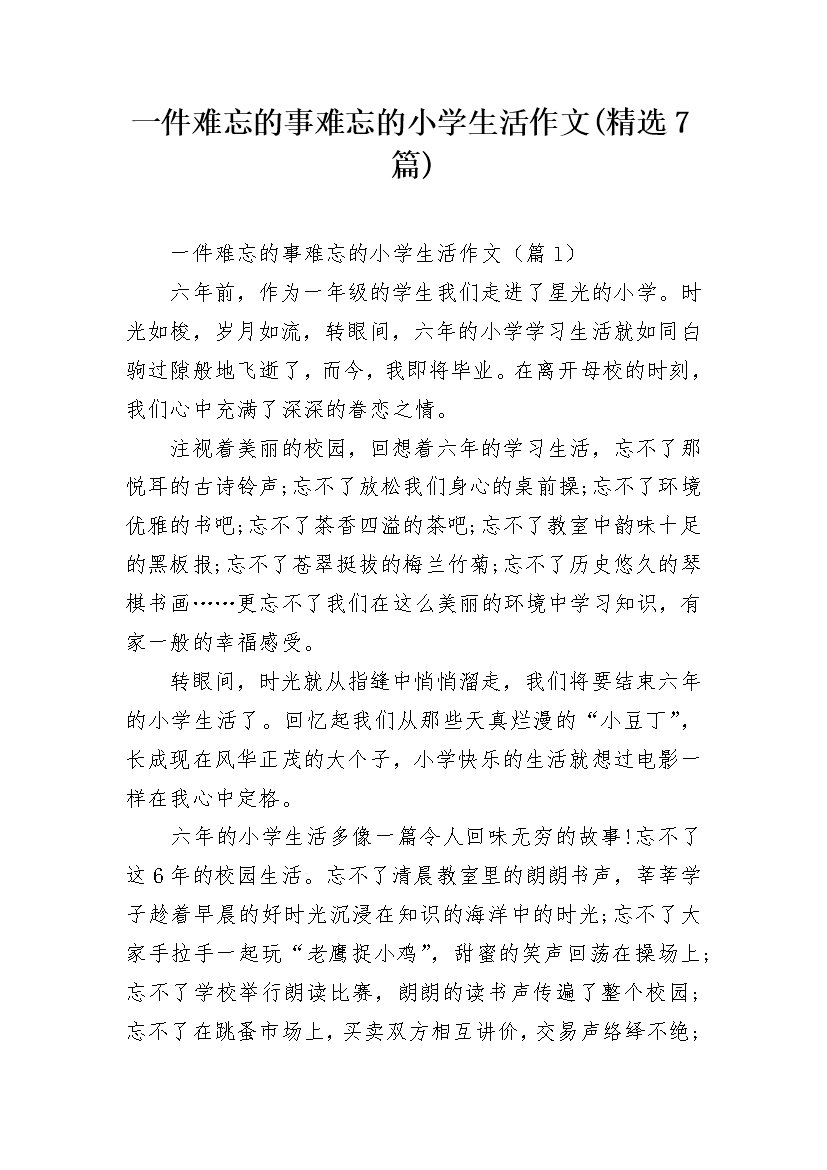 一件难忘的事难忘的小学生活作文(精选7篇)

一件难忘的事难忘的小学生活作文（篇1）

六年前，作为一年级的学生我们走进了星光的小学。时光如梭，岁月如流，转眼间，六年的小学学习生活就如同白驹过隙般地飞逝了，而今，我即将毕业。在离开母校的时刻，我们心中充满了深深的眷恋之情。

注视着美丽的校园，回想着六年的学习生活，忘不了那悦耳的古诗铃声;忘不了放松我们身心的桌前操;忘不了环境优雅的书吧;忘不了茶香四溢的茶吧;忘不了教室中韵味十足的黑板报;忘不了苍翠挺拔的梅兰竹菊;忘不了历史悠久的琴棋书画……更忘不了我们在这么美丽的环境中学习知识，有家一般的幸福感受。

转眼间，时光就从指缝中悄悄溜走，我们将要结束六年的小学生活了。回忆起我们从那些天真烂漫的“小豆丁”，长成现在风华正茂的大个子，小学快乐的生活就想过电影一样在我心中定格。

六年的小学生活多像一篇令人回味无穷的故事!忘不了这6年的校园生活。忘不了清晨教室里的朗朗书声，莘莘学子趁着早晨的好时光沉浸在知识的海洋中的时光;忘不了大家手拉手一起玩“老鹰捉小鸡”，甜蜜的笑声回荡在操场上;忘不了学校举行朗读比赛，朗朗的读书声传遍了整个校园;忘不了在跳蚤市场上，买卖双方相互讲价，交易声络绎不绝;